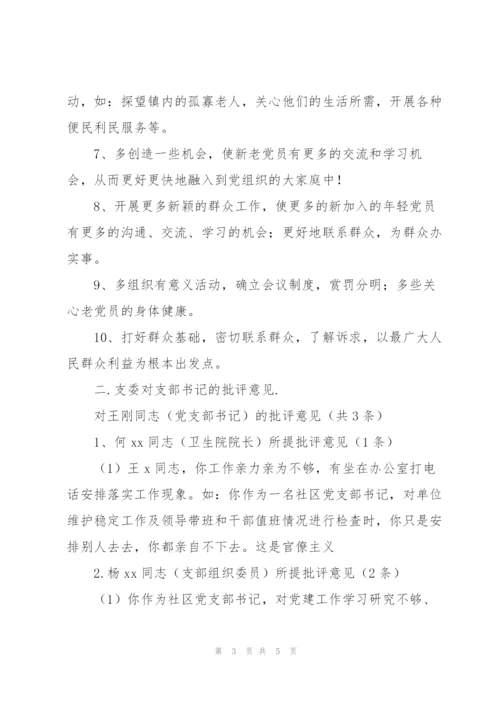 动，如：探望镇内的孤寡老人，关心他们的生活所需，开展各种便民利民服务等。

7、多创造一些机会，使新老党员有更多的交流和学习机会，从而更好更快地融入到党组织的大家庭中！

8、开展更多新颖的群众工作，使更多的新加入的年轻党员有更多的沟通、交流、学习的机会；更好地联系群众，为群众办实事。

9、多组织有意义活动，确立会议制度，赏罚分明；多些关心老党员的身体健康。

10、打好群众基础，密切联系群众，了解诉求，以最广大人民群众利益为根本出发点。

二.支委对支部书记的批评意见.

对王刚同志（党支部书记）的批评意见（共3条）

1、何xx同志（卫生院院长）所提批评意见（1条）

（1）王x同志，你工作亲力亲为不够，有坐在办公室打电话安排落实工作现象。如：你作为一名社区党支部书记，对单位维护稳定工作及领导带班和干部值班情况进行检查时，你只是安排别人去去，你都亲自不下去。这是官僚主义

2.杨xx同志（支部组织委员）所提批评意见（2条）

（1）你作为社区党支部书记，对党建工作学习研究不够、

第 3 页 共 5 页